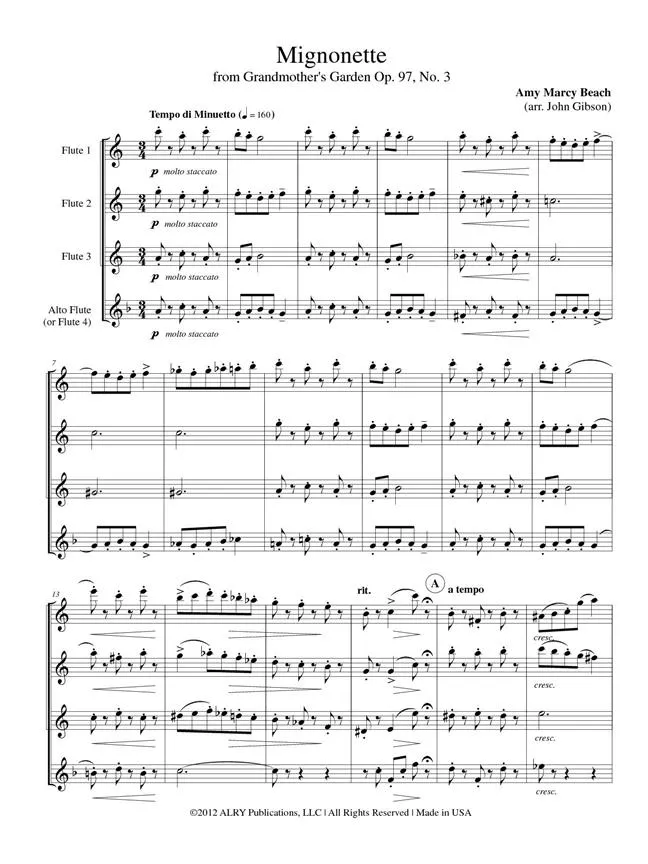 Mignonette
from Grandmother's Garden Op. 97, No. 3

Amy Marcy Beach
(arr. John Gibson)

Tempo di Minuetto (♩ = 160)

Flute 1

p molto staccato

Flute 2

p molto staccato

Flute 3

p molto staccato

Alto Flute
(or Flute 4)

p molto staccato

7

13

rit.

A a tempo

cresc.

cresc.

cresc.

cresc.

©2012 ALRY Publications, LLC | All Rights Reserved | Made in USA